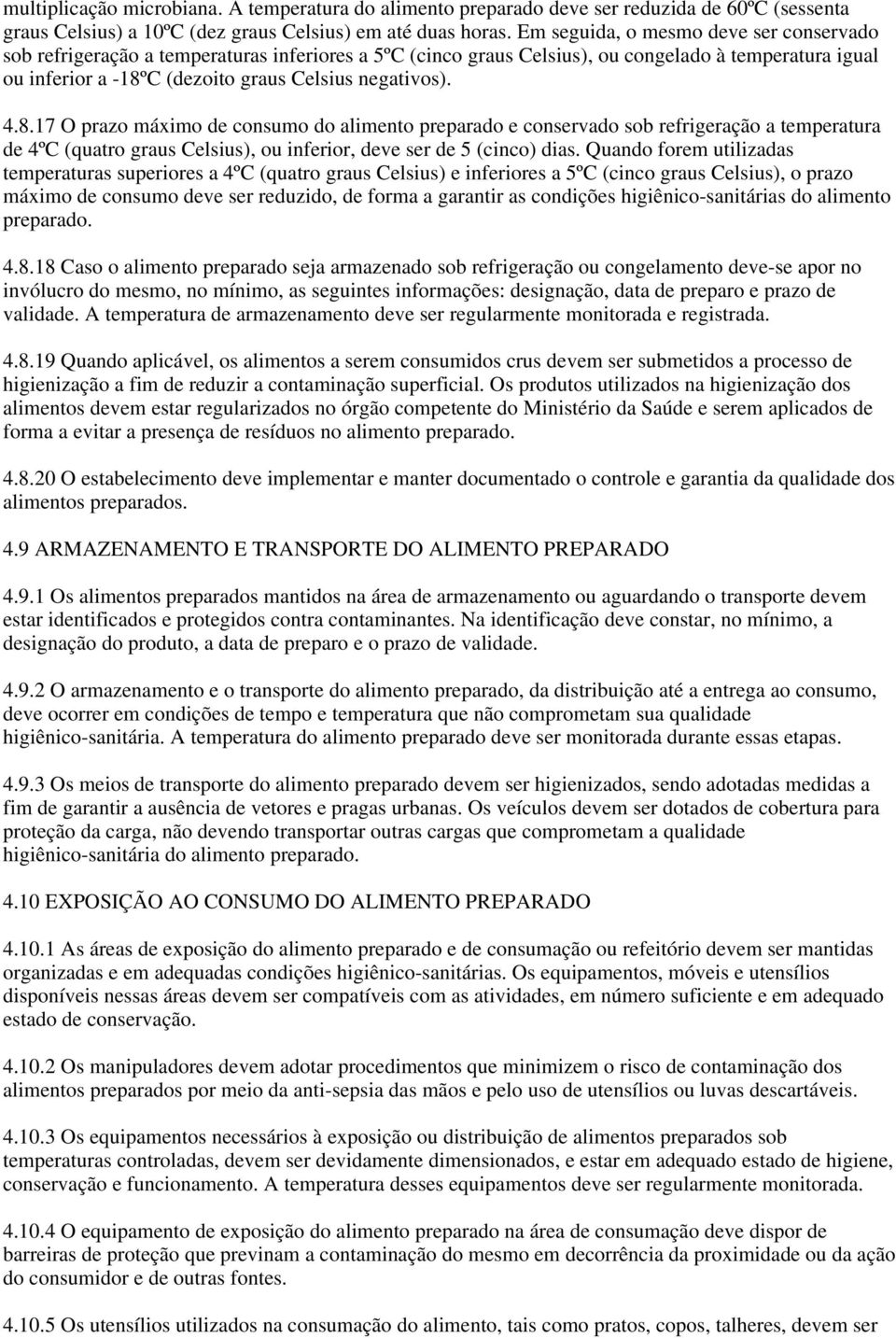 multiplicação microbiana. A temperatura do alimento preparado deve ser reduzida de 60ºC (sessenta graus Celsius) a 10ºC (dez graus Celsius) em até duas horas. Em seguida, o mesmo deve ser conservado sob refrigeração a temperaturas inferiores a 5ºC (cinco graus Celsius), ou congelado à temperatura igual ou inferior a -18ºC (dezoito graus Celsius negativos).

4.8.17 O prazo máximo de consumo do alimento preparado e conservado sob refrigeração a temperatura de 4ºC (quatro graus Celsius), ou inferior, deve ser de 5 (cinco) dias. Quando forem utilizadas temperaturas superiores a 4ºC (quatro graus Celsius) e inferiores a 5ºC (cinco graus Celsius), o prazo máximo de consumo deve ser reduzido, de forma a garantir as condições higiênico-sanitárias do alimento preparado.

4.8.18 Caso o alimento preparado seja armazenado sob refrigeração ou congelamento deve-se apor no invólucro do mesmo, no mínimo, as seguintes informações: designação, data de preparo e prazo de validade. A temperatura de armazenamento deve ser regularmente monitorada e registrada.

4.8.19 Quando aplicável, os alimentos a serem consumidos crus devem ser submetidos a processo de higienização a fim de reduzir a contaminação superficial. Os produtos utilizados na higienização dos alimentos devem estar regularizados no órgão competente do Ministério da Saúde e serem aplicados de forma a evitar a presença de resíduos no alimento preparado.

4.8.20 O estabelecimento deve implementar e manter documentado o controle e garantia da qualidade dos alimentos preparados.

4.9 ARMAZENAMENTO E TRANSPORTE DO ALIMENTO PREPARADO

4.9.1 Os alimentos preparados mantidos na área de armazenamento ou aguardando o transporte devem estar identificados e protegidos contra contaminantes. Na identificação deve constar, no mínimo, a designação do produto, a data de preparo e o prazo de validade.

4.9.2 O armazenamento e o transporte do alimento preparado, da distribuição até a entrega ao consumo, deve ocorrer em condições de tempo e temperatura que não comprometam sua qualidade higiênico-sanitária. A temperatura do alimento preparado deve ser monitorada durante essas etapas.

4.9.3 Os meios de transporte do alimento preparado devem ser higienizados, sendo adotadas medidas a fim de garantir a ausência de vetores e pragas urbanas. Os veículos devem ser dotados de cobertura para proteção da carga, não devendo transportar outras cargas que comprometam a qualidade higiênico-sanitária do alimento preparado.

4.10 EXPOSIÇÃO AO CONSUMO DO ALIMENTO PREPARADO

4.10.1 As áreas de exposição do alimento preparado e de consumação ou refeitório devem ser mantidas organizadas e em adequadas condições higiênico-sanitárias. Os equipamentos, móveis e utensílios disponíveis nessas áreas devem ser compatíveis com as atividades, em número suficiente e em adequado estado de conservação.

4.10.2 Os manipuladores devem adotar procedimentos que minimizem o risco de contaminação dos alimentos preparados por meio da anti-sepsia das mãos e pelo uso de utensílios ou luvas descartáveis.

4.10.3 Os equipamentos necessários à exposição ou distribuição de alimentos preparados sob temperaturas controladas, devem ser devidamente dimensionados, e estar em adequado estado de higiene, conservação e funcionamento. A temperatura desses equipamentos deve ser regularmente monitorada.

4.10.4 O equipamento de exposição do alimento preparado na área de consumação deve dispor de barreiras de proteção que previnam a contaminação do mesmo em decorrência da proximidade ou da ação do consumidor e de outras fontes.

4.10.5 Os utensílios utilizados na consumação do alimento, tais como pratos, copos, talheres, devem ser